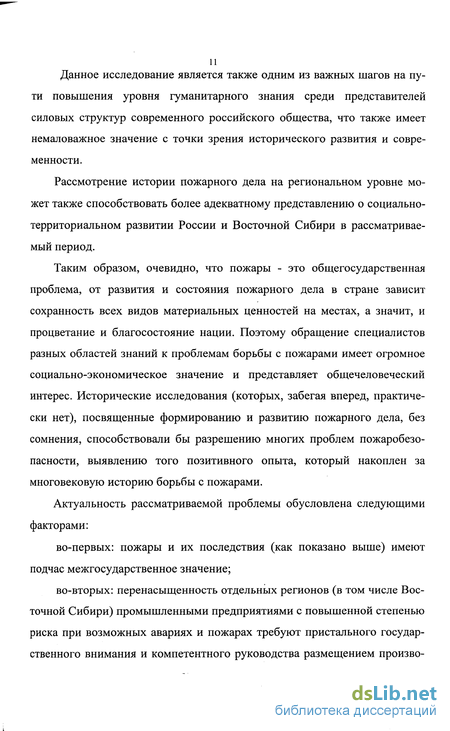 11

Данное исследование является также одним из важных шагов на пути повышения уровня гуманитарного знания среди представителей силовых структур современного российского общества, что также имеет немаловажное значение с точки зрения исторического развития и современности.

Рассмотрение истории пожарного дела на региональном уровне может также способствовать более адекватному представлению о социально-территориальном развитии России и Восточной Сибири в рассматриваемый период.

Таким образом, очевидно, что пожары - это общегосударственная проблема, от развития и состояния пожарного дела в стране зависит сохранность всех видов материальных ценностей на местах, а значит, и процветание и благосостояние нации. Поэтому обращение специалистов разных областей знаний к проблемам борьбы с пожарами имеет огромное социально-экономическое значение и представляет общечеловеческий интерес. Исторические исследования (которых, забегая вперед, практически нет), посвященные формированию и развитию пожарного дела, без сомнения, способствовали бы разрешению многих проблем пожаробезопасности, выявлению того позитивного опыта, который накоплен за многовековую историю борьбы с пожарами.

Актуальность рассматриваемой проблемы обусловлена следующими факторами:

во-первых: пожары и их последствия (как показано выше) имеют подчас межгосударственное значение;

во-вторых: перенасыщенность отдельных регионов (в том числе Восточной Сибири) промышленными предприятиями с повышенной степенью риска при возможных авариях и пожарах требуют пристального государственного внимания и компетентного руководства размещением произво-

dsLib.net
библиотека диссертаций